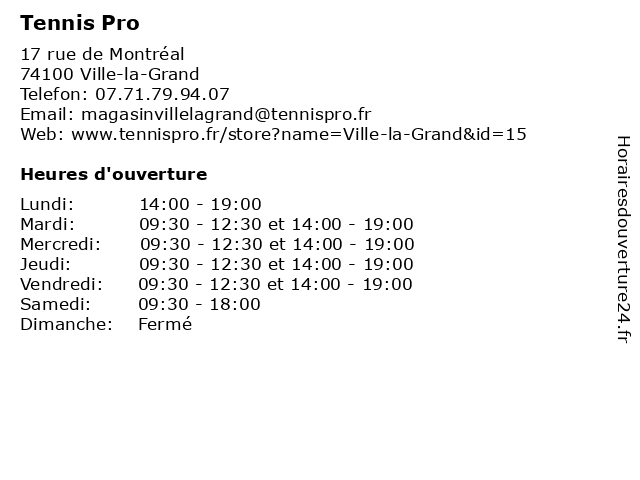 Tennis Pro

17 rue de Montréal
74100 Ville-la-Grand
Telefon: 07.71.79.94.07
Email: magasinvillelagrand@tennispro.fr
Web: www.tennispro.fr/store?name=Ville-la-Grand&id=15

Heures d'ouverture

| | |
|---|---|
| Lundi: | 14:00 - 19:00 |
| Mardi: | 09:30 - 12:30 et 14:00 - 19:00 |
| Mercredi: | 09:30 - 12:30 et 14:00 - 19:00 |
| Jeudi: | 09:30 - 12:30 et 14:00 - 19:00 |
| Vendredi: | 09:30 - 12:30 et 14:00 - 19:00 |
| Samedi: | 09:30 - 18:00 |
| Dimanche: | Fermé |

Horairesdouverture24.fr